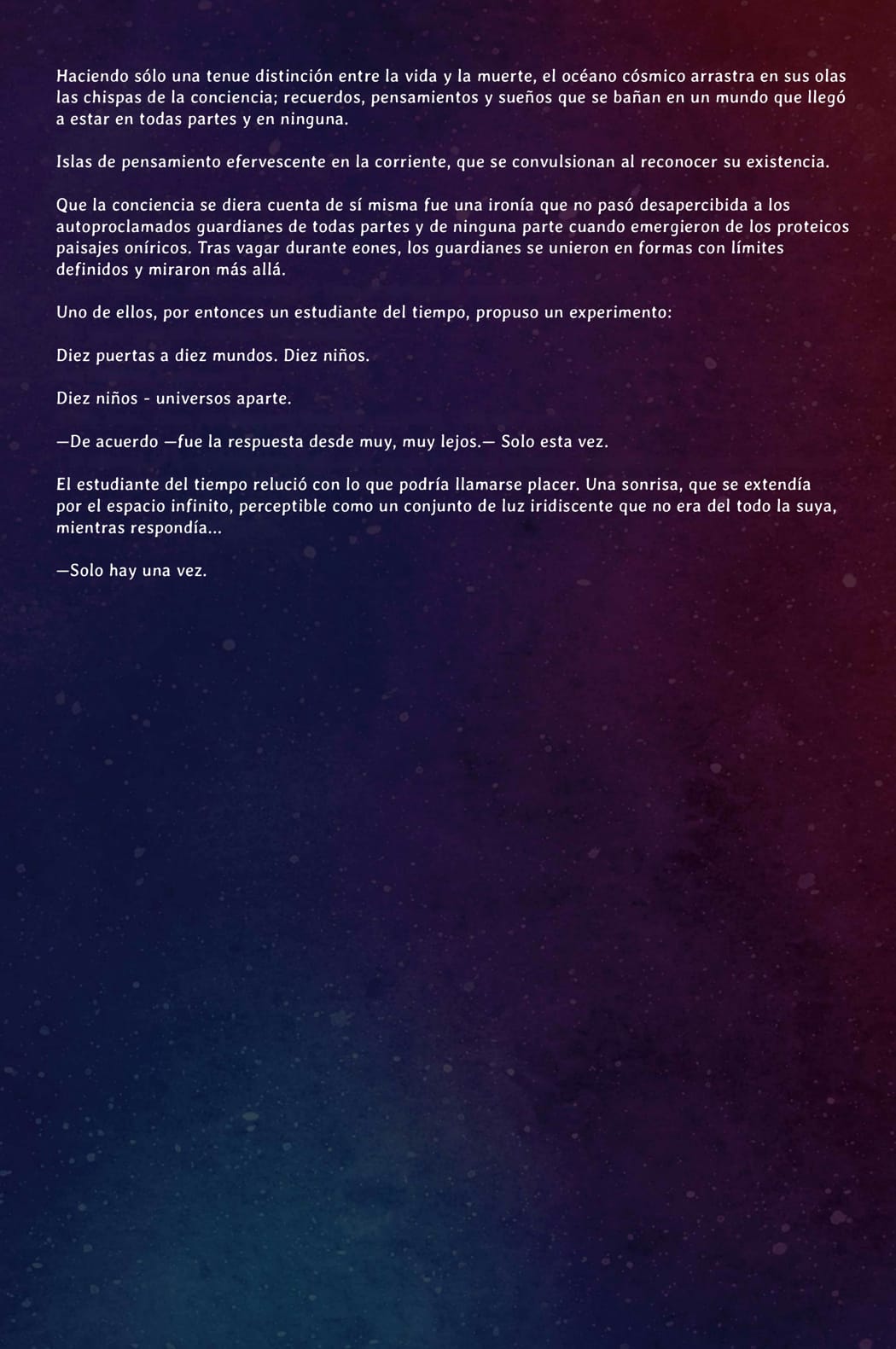 Haciendo sólo una tenue distinción entre la vida y la muerte, el océano cósmico arrastra en sus olas las chispas de la conciencia; recuerdos, pensamientos y sueños que se bañan en un mundo que llegó a estar en todas partes y en ninguna.

Islas de pensamiento efervescente en la corriente, que se convulsionan al reconocer su existencia.

Que la conciencia se diera cuenta de sí misma fue una ironía que no pasó desapercibida a los autoproclamados guardianes de todas partes y de ninguna parte cuando emergieron de los proteicos paisajes oníricos. Tras vagar durante eones, los guardianes se unieron en formas con límites definidos y miraron más allá.

Uno de ellos, por entonces un estudiante del tiempo, propuso un experimento:

Diez puertas a diez mundos. Diez niños.

Diez niños - universos aparte.

—De acuerdo —fue la respuesta desde muy, muy lejos.— Solo esta vez.

El estudiante del tiempo relució con lo que podría llamarse placer. Una sonrisa, que se extendía por el espacio infinito, perceptible como un conjunto de luz iridiscente que no era del todo la suya, mientras respondía...

—Solo hay una vez.